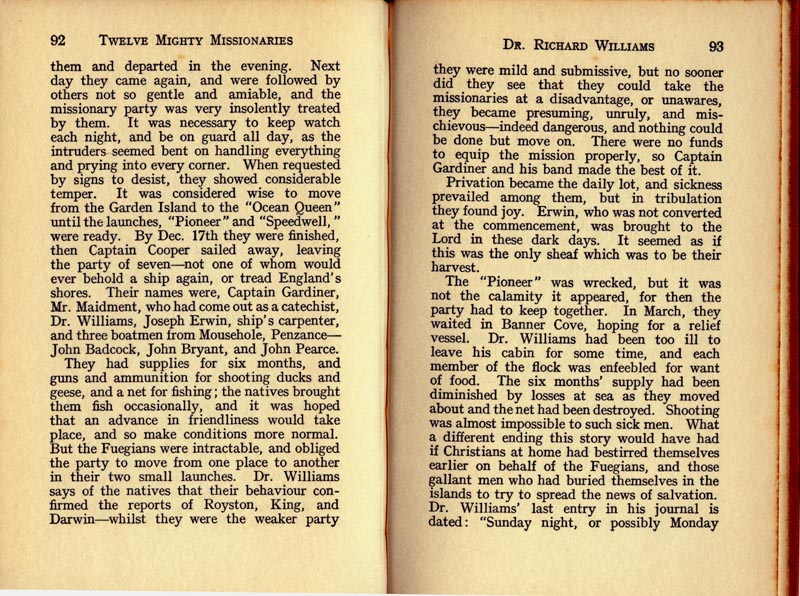 92 TWELVE MIGHTY MISSIONARIES

them and departed in the evening. Next day they came again, and were followed by others not so gentle and amiable, and the missionary party was very insolently treated by them. It was necessary to keep watch each night, and be on guard all day, as the intruders seemed bent on handling everything and prying into every corner. When requested by signs to desist, they showed considerable temper. It was considered wise to move from the Garden Island to the "Ocean Queen" until the launches, "Pioneer" and "Speedwell," were ready. By Dec. 17th they were finished, then Captain Cooper sailed away, leaving the party of seven—not one of whom would ever behold a ship again, or tread England's shores. Their names were, Captain Gardiner, Mr. Maidment, who had come out as a catechist, Dr. Williams, Joseph Erwin, ship's carpenter, and three boatmen from Mousehole, Penzance—John Badcock, John Bryant, and John Pearce.

They had supplies for six months, and guns and ammunition for shooting ducks and geese, and a net for fishing; the natives brought them fish occasionally, and it was hoped that an advance in friendliness would take place, and so make conditions more normal. But the Fuegians were intractable, and obliged the party to move from one place to another in their two small launches. Dr. Williams says of the natives that their behaviour confirmed the reports of Royston, King, and Darwin—whilst they were the weaker party

DR. RICHARD WILLIAMS 93

they were mild and submissive, but no sooner did they see that they could take the missionaries at a disadvantage, or unawares, they became presuming, unruly, and mischievous—indeed dangerous, and nothing could be done but move on. There were no funds to equip the mission properly, so Captain Gardiner and his band made the best of it.

Privation became the daily lot, and sickness prevailed among them, but in tribulation they found joy. Erwin, who was not converted at the commencement, was brought to the Lord in these dark days. It seemed as if this was the only sheaf which was to be their harvest.

The "Pioneer" was wrecked, but it was not the calamity it appeared, for then the party had to keep together. In March, they waited in Banner Cove, hoping for a relief vessel. Dr. Williams had been too ill to leave his cabin for some time, and each member of the flock was enfeebled for want of food. The six months' supply had been diminished by losses at sea as they moved about and the net had been destroyed. Shooting was almost impossible to such sick men. What a different ending this story would have had if Christians at home had bestirred themselves earlier on behalf of the Fuegians, and those gallant men who had buried themselves in the islands to try to spread the news of salvation. Dr. Williams' last entry in his journal is dated: "Sunday night, or possibly Monday